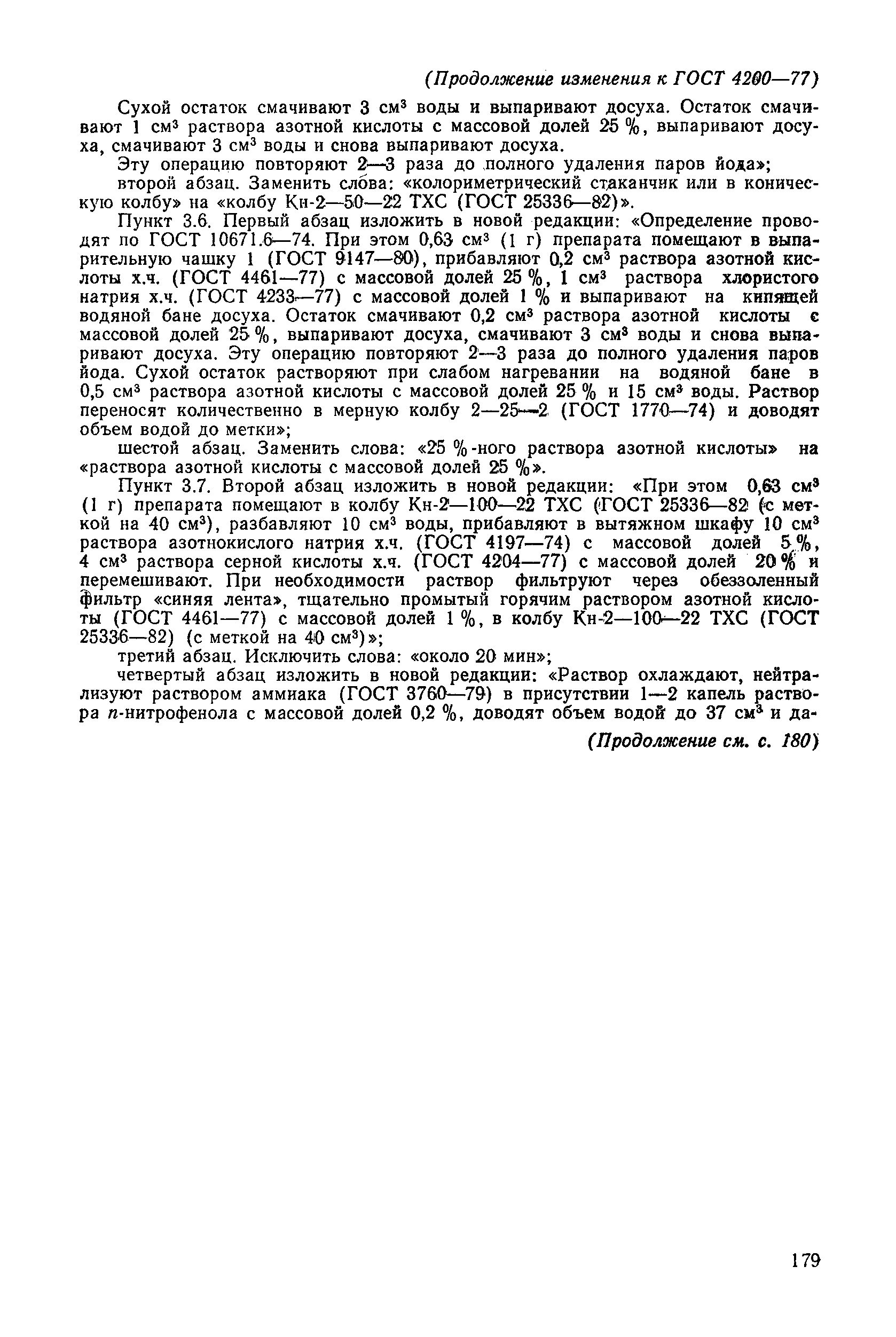 (Продолжение изменения к ГОСТ 4200—77)

Сухой остаток смачивают 3 см$^3$ воды и выпаривают досуха. Остаток смачивают 1 см$^3$ раствора азотной кислоты с массовой долей 25 %, выпаривают досуха, смачивают 3 см$^3$ воды и снова выпаривают досуха.

Эту операцию повторяют 2—3 раза до полного удаления паров йода»;

второй абзац. Заменить слова: «колориметрический стаканчик или в коническую колбу» на «колбу Кн-2—50—22 ТХС (ГОСТ 25336—82)».

Пункт 3.6. Первый абзац изложить в новой редакции: «Определение проводят по ГОСТ 10671.6—74. При этом 0,63 см$^3$ (1 г) препарата помещают в выпарительную чашку 1 (ГОСТ 9147—80), прибавляют 0,2 см$^3$ раствора азотной кислоты х.ч. (ГОСТ 4461—77) с массовой долей 25 %, 1 см$^3$ раствора хлористого натрия х.ч. (ГОСТ 4233—77) с массовой долей 1 % и выпаривают на кипящей водяной бане досуха. Остаток смачивают 0,2 см$^3$ раствора азотной кислоты с массовой долей 25 %, выпаривают досуха, смачивают 3 см$^3$ воды и снова выпаривают досуха. Эту операцию повторяют 2—3 раза до полного удаления паров йода. Сухой остаток растворяют при слабом нагревании на водяной бане в 0,5 см$^3$ раствора азотной кислоты с массовой долей 25 % и 15 см$^3$ воды. Раствор переносят количественно в мерную колбу 2—25—2 (ГОСТ 1770—74) и доводят объем водой до метки»;

шестой абзац. Заменить слова: «25 %-ного раствора азотной кислоты» на «раствора азотной кислоты с массовой долей 25 %».

Пункт 3.7. Второй абзац изложить в новой редакции: «При этом 0,63 см$^3$ (1 г) препарата помещают в колбу Кн-2—100—22 ТХС (ГОСТ 25336—82 (с меткой на 40 см$^3$), разбавляют 10 см$^3$ воды, прибавляют в вытяжном шкафу 10 см$^3$ раствора азотнокислого натрия х.ч. (ГОСТ 4197—74) с массовой долей 5 %, 4 см$^3$ раствора серной кислоты х.ч. (ГОСТ 4204—77) с массовой долей 20 % и перемешивают. При необходимости раствор фильтруют через обеззоленный фильтр «синяя лента», тщательно промытый горячим раствором азотной кислоты (ГОСТ 4461—77) с массовой долей 1 %, в колбу Кн-2—100—22 ТХС (ГОСТ 25336—82) (с меткой на 40 см$^3$)»;

третий абзац. Исключить слова: «около 20 мин»;

четвертый абзац изложить в новой редакции: «Раствор охлаждают, нейтрализуют раствором аммиака (ГОСТ 3760—79) в присутствии 1—2 капель раствора п-нитрофенола с массовой долей 0,2 %, доводят объем водой до 37 см$^3$ и да-

(Продолжение см. с. 180)

179